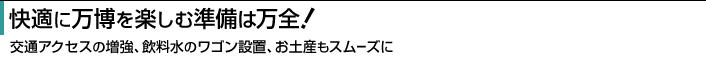 快適に万博を楽しむ準備は万全！

交通アクセスの増強、飲料水のワゴン設置、お土産もスムーズに